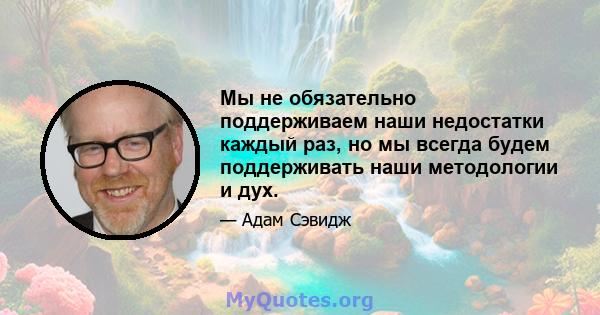 Мы не обязательно поддерживаем наши недостатки каждый раз, но мы всегда будем поддерживать наши методологии и дух.

— Адам Сэвидж

MyQuotes.org